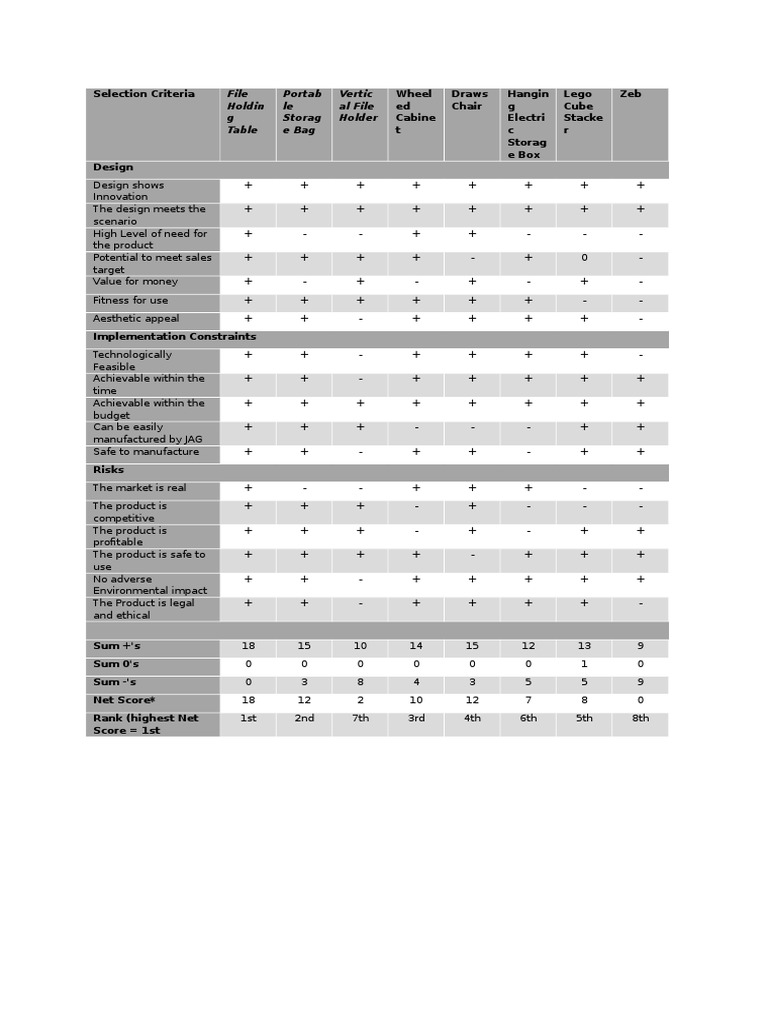 | Selection Criteria | File Holding Table | Portable Storage Bag | Vertical File Holder | Wheeled Cabinet | Draws Chair | Hanging Electric Storage Box | Lego Cube Stacker | Zeb |
|---|---|---|---|---|---|---|---|---|
| Design | | | | | | | | |
| Design shows Innovation | + | + | + | + | + | + | + | + |
| The design meets the scenario | + | + | + | + | + | + | + | + |
| High Level of need for the product | + | - | - | + | + | - | - | - |
| Potential to meet sales target | + | + | + | + | - | + | 0 | - |
| Value for money | + | - | + | - | + | - | + | - |
| Fitness for use | + | + | + | + | + | + | - | - |
| Aesthetic appeal | + | + | - | + | + | + | + | - |
| Implementation Constraints | | | | | | | | |
| Technologically Feasible | + | + | - | + | + | + | + | - |
| Achievable within the time | + | + | - | + | + | + | + | + |
| Achievable within the budget | + | + | + | + | + | + | + | + |
| Can be easily manufactured by JAG | + | + | + | - | - | - | + | + |
| Safe to manufacture | + | + | - | + | + | - | + | + |
| Risks | | | | | | | | |
| The market is real | + | - | - | + | + | + | - | - |
| The product is competitive | + | + | + | - | + | - | - | - |
| The product is profitable | + | + | + | - | + | - | + | + |
| The product is safe to use | + | + | + | + | - | + | + | + |
| No adverse Environmental impact | + | + | - | + | + | + | + | + |
| The Product is legal and ethical | + | + | - | + | + | + | + | - |
| | | | | | | | | |
| Sum +'s | 18 | 15 | 10 | 14 | 15 | 12 | 13 | 9 |
| Sum 0's | 0 | 0 | 0 | 0 | 0 | 0 | 1 | 0 |
| Sum -'s | 0 | 3 | 8 | 4 | 3 | 5 | 5 | 9 |
| Net Score* | 18 | 12 | 2 | 10 | 12 | 7 | 8 | 0 |
| Rank (highest Net Score = 1st | 1st | 2nd | 7th | 3rd | 4th | 6th | 5th | 8th |